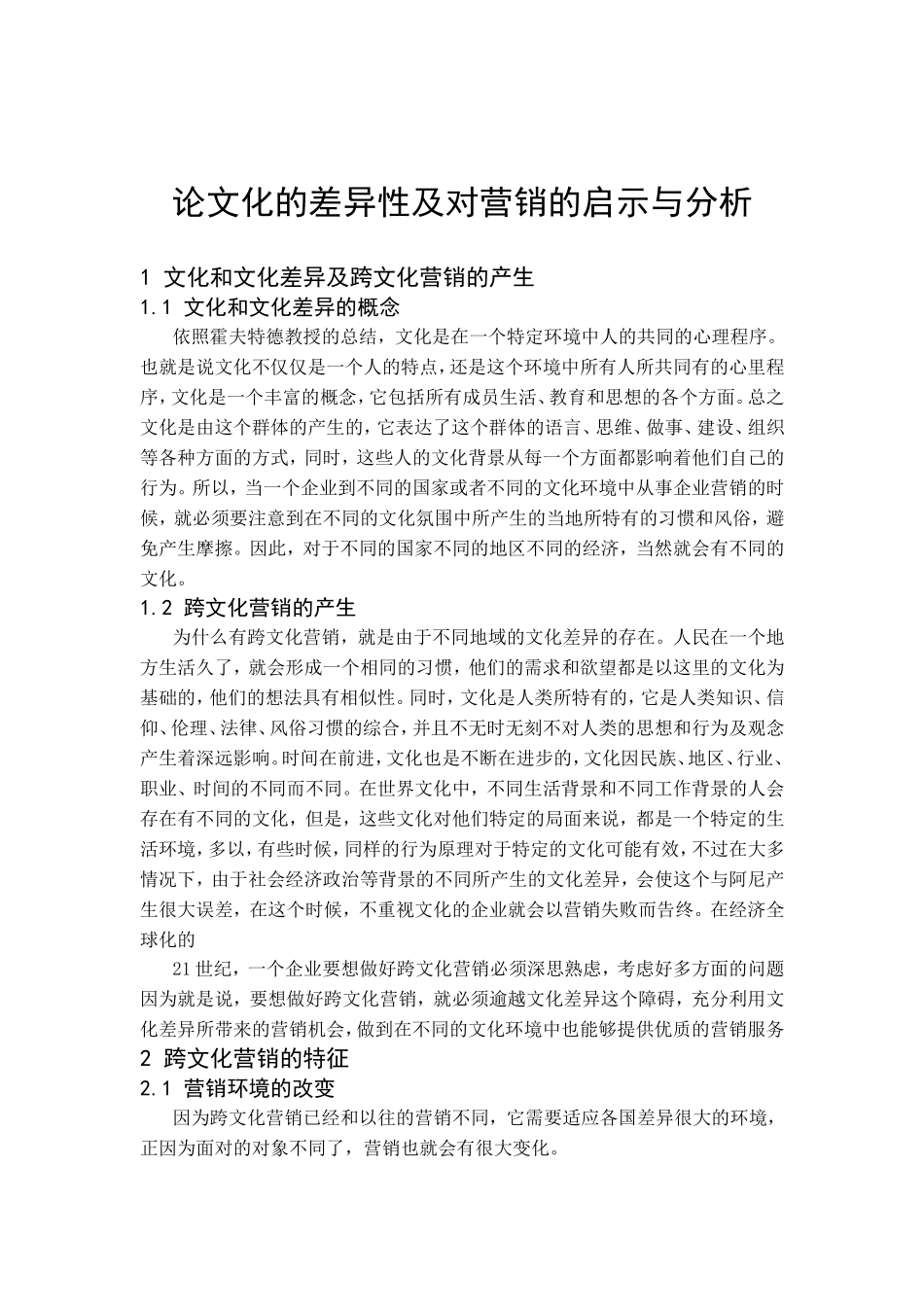 论文化的差异性及对营销的启示与分析

1 文化和文化差异及跨文化营销的产生

1.1 文化和文化差异的概念

依照霍夫特德教授的总结，文化是在一个特定环境中人的共同的心理程序。也就是说文化不仅仅是一个人的特点，还是这个环境中所有人所共同有的心里程序，文化是一个丰富的概念，它包括所有成员生活、教育和思想的各个方面。总之文化是由这个群体的产生的，它表达了这个群体的语言、思维、做事、建设、组织等各种方面的方式，同时，这些人的文化背景从每一个方面都影响着他们自己的行为。所以，当一个企业到不同的国家或者不同的文化环境中从事企业营销的时候，就必须要注意到在不同的文化氛围中所产生的当地所特有的习惯和风俗，避免产生摩擦。因此，对于不同的国家不同的地区不同的经济，当然就会有不同的文化。

1.2 跨文化营销的产生

为什么有跨文化营销，就是由于不同地域的文化差异的存在。人民在一个地方生活久了，就会形成一个相同的习惯，他们的需求和欲望都是以这里的文化为基础的，他们的想法具有相似性。同时，文化是人类所特有的，它是人类知识、信仰、伦理、法律、风俗习惯的综合，并且不无时无刻不对人类的思想和行为及观念产生着深远影响。时间在前进，文化也是不断在进步的，文化因民族、地区、行业、职业、时间的不同而不同。在世界文化中，不同生活背景和不同工作背景的人会存在有不同的文化，但是，这些文化对他们特定的局面来说，都是一个特定的生活环境，多以，有些时候，同样的行为原理对于特定的文化可能有效，不过在大多情况下，由于社会经济政治等背景的不同所产生的文化差异，会使这个与阿尼产生很大误差，在这个时候，不重视文化的企业就会以营销失败而告终。在经济全球化的

21世纪，一个企业要想做好跨文化营销必须深思熟虑，考虑好多方面的问题因为就是说，要想做好跨文化营销，就必须逾越文化差异这个障碍，充分利用文化差异所带来的营销机会，做到在不同的文化环境中也能够提供优质的营销服务

2 跨文化营销的特征

2.1 营销环境的改变

因为跨文化营销已经和以往的营销不同，它需要适应各国差异很大的环境，正因为面对的对象不同了，营销也就会有很大变化。